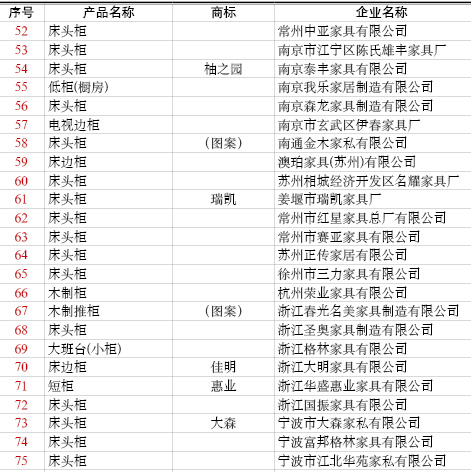 | 序号 | 产品名称 | 商标 | 企业名称 |
|---|---|---|---|
| 52 | 床头柜 | | 常州中亚家具有限公司 |
| 53 | 床头柜 | | 南京市江宁区陈氏雄丰家具厂 |
| 54 | 床头柜 | 柚之园 | 南京泰丰家具有限公司 |
| 55 | 低柜(橱房) | | 南京我乐家居制造有限公司 |
| 56 | 床头柜 | | 南京森龙家具制造有限公司 |
| 57 | 电视边柜 | | 南京市玄武区伊春家具厂 |
| 58 | 床头柜 | (图案) | 南通金木家私有限公司 |
| 59 | 床边柜 | | 澳珀家具(苏州)有限公司 |
| 60 | 床头柜 | | 苏州相城经济开发区名耀家具厂 |
| 61 | 床头柜 | 瑞凯 | 姜堰市瑞凯家具厂 |
| 62 | 床头柜 | | 常州市红星家具总厂有限公司 |
| 63 | 床头柜 | | 常州市赛亚家具有限公司 |
| 64 | 床头柜 | | 苏州正传家居有限公司 |
| 65 | 床头柜 | | 徐州市三力家具有限公司 |
| 66 | 木制柜 | | 杭州荣业家具有限公司 |
| 67 | 木制推柜 | (图案) | 浙江春光名美家具制造有限公司 |
| 68 | 床头柜 | | 浙江圣奥家具制造有限公司 |
| 69 | 大班台(小柜) | | 浙江格林家具有限公司 |
| 70 | 床边柜 | 佳明 | 浙江大明家具有限公司 |
| 71 | 短柜 | 惠业 | 浙江华盛惠业家具有限公司 |
| 72 | 床头柜 | | 浙江国振家具有限公司 |
| 73 | 床头柜 | 大森 | 宁波市大森家私有限公司 |
| 74 | 床头柜 | | 宁波富邦格林家具有限公司 |
| 75 | 床头柜 | | 宁波市江北华苑家私有限公司 |